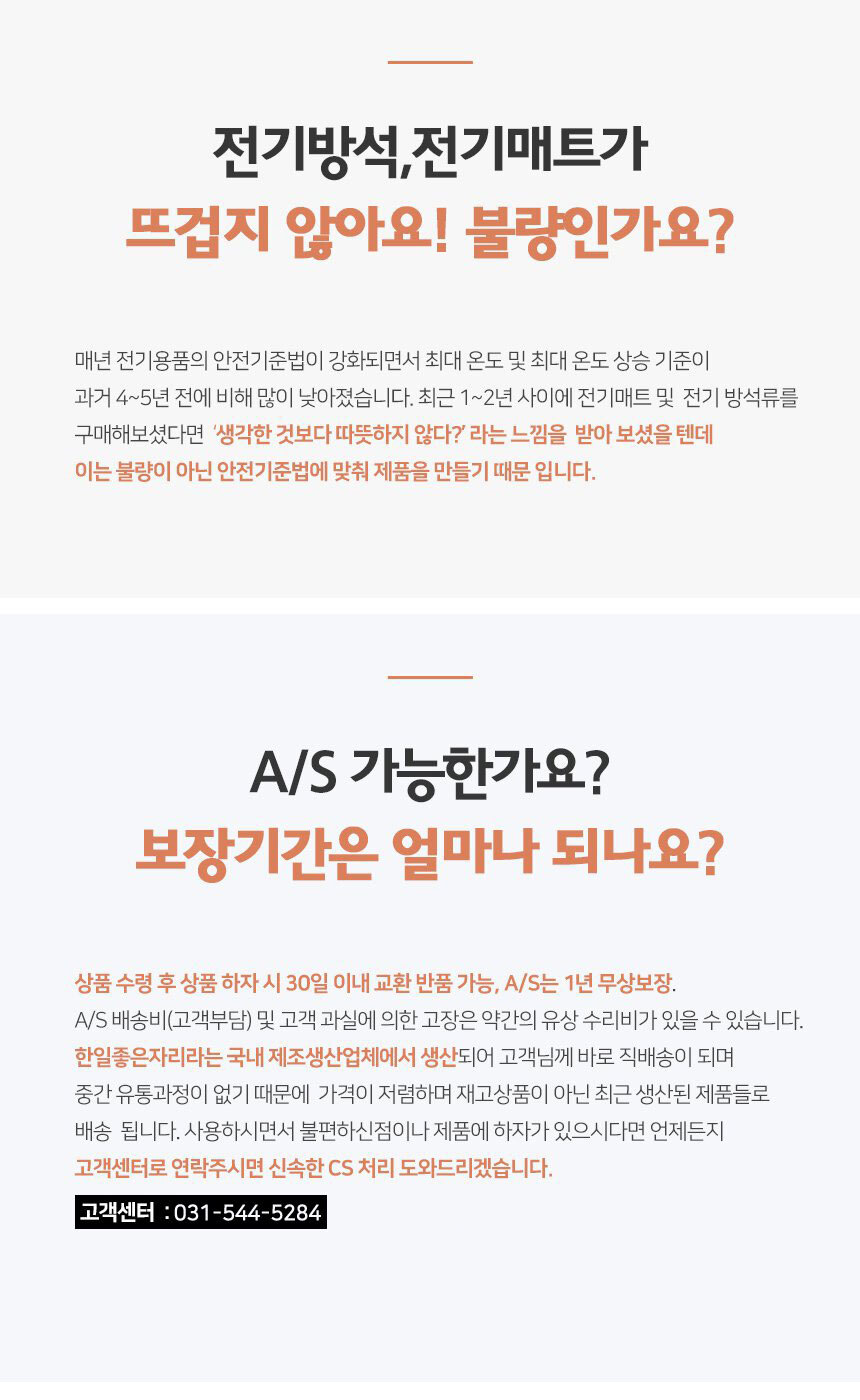 전기방석,전기매트가
뜨겁지 않아요! 불량인가요?

매년 전기용품의 안전기준법이 강화되면서 최대 온도 및 최대 온도 상승 기준이 과거 4~5년 전에 비해 많이 낮아졌습니다. 최근 1~2년 사이에 전기매트 및 전기 방석류를 구매해보셨다면 '생각한 것보다 따뜻하지 않다?' 라는 느낌을 받아 보셨을 텐데 이는 불량이 아닌 안전기준법에 맞춰 제품을 만들기 때문 입니다.

A/S 가능한가요?
보장기간은 얼마나 되나요?

상품 수령 후 상품 하자 시 30일 이내 교환 반품 가능, A/S는 1년 무상보장.
A/S 배송비(고객부담) 및 고객 과실에 의한 고장은 약간의 유상 수리비가 있을 수 있습니다.
한일좋은자리라는 국내 제조생산업체에서 생산되어 고객님께 바로 직배송이 되며 중간 유통과정이 없기 때문에 가격이 저렴하며 재고상품이 아닌 최근 생산된 제품들로 배송 됩니다. 사용하시면서 불편하신점이나 제품에 하자가 있으시다면 언제든지 고객센터로 연락주시면 신속한 CS 처리 도와드리겠습니다.

고객센터 : 031-544-5284